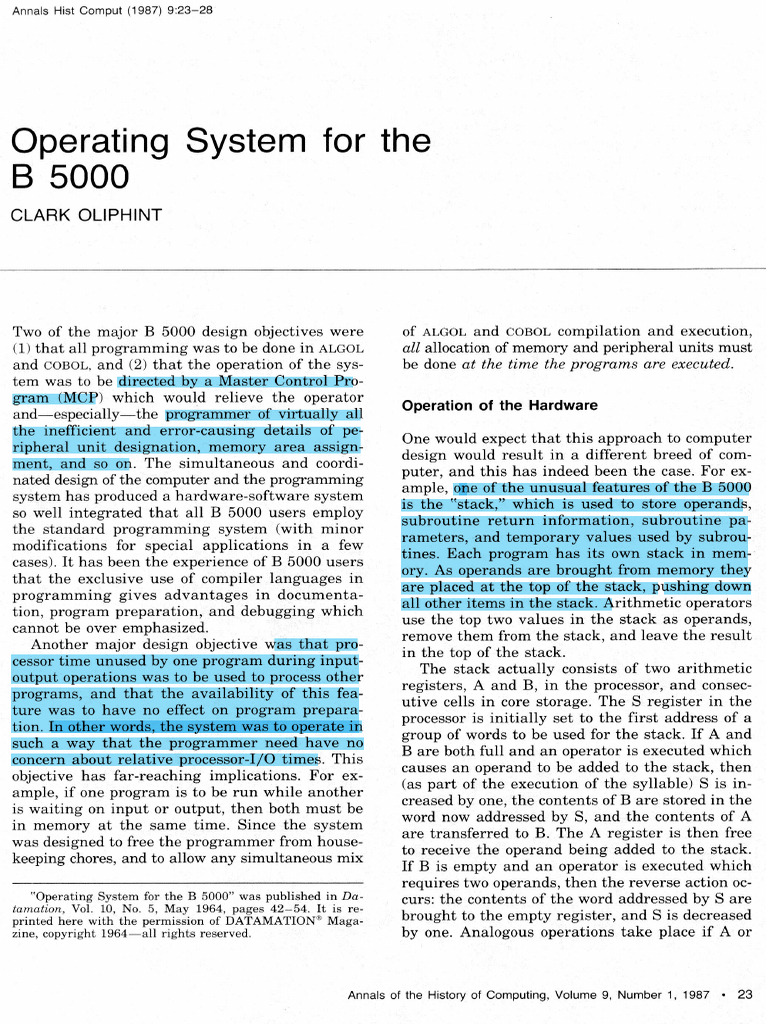 Annals Hist Comput (1987) 9:23–28

Operating System for the B 5000

CLARK OLIPHINT

Two of the major B 5000 design objectives were (1) that all programming was to be done in ALGOL and COBOL, and (2) that the operation of the system was to be directed by a Master Control Program (MCP) which would relieve the operator and—especially—the programmer of virtually all the inefficient and error-causing details of peripheral unit designation, memory area assignment, and so on. The simultaneous and coordinated design of the computer and the programming system has produced a hardware-software system so well integrated that all B 5000 users employ the standard programming system (with minor modifications for special applications in a few cases). It has been the experience of B 5000 users that the exclusive use of compiler languages in programming gives advantages in documentation, program preparation, and debugging which cannot be over emphasized.

Another major design objective was that processor time unused by one program during input-output operations was to be used to process other programs, and that the availability of this feature was to have no effect on program preparation. In other words, the system was to operate in such a way that the programmer need have no concern about relative processor-I/O times. This objective has far-reaching implications. For example, if one program is to be run while another is waiting on input or output, then both must be in memory at the same time. Since the system was designed to free the programmer from housekeeping chores, and to allow any simultaneous mix

"Operating System for the B 5000" was published in Datamation, Vol. 10, No. 5, May 1964, pages 42–54. It is reprinted here with the permission of DATAMATION® Magazine, copyright 1964—all rights reserved.

of ALGOL and COBOL compilation and execution, all allocation of memory and peripheral units must be done at the time the programs are executed.

Operation of the Hardware

One would expect that this approach to computer design would result in a different breed of computer, and this has indeed been the case. For example, one of the unusual features of the B 5000 is the "stack," which is used to store operands, subroutine return information, subroutine parameters, and temporary values used by subroutines. Each program has its own stack in memory. As operands are brought from memory they are placed at the top of the stack, pushing down all other items in the stack. Arithmetic operators use the top two values in the stack as operands, remove them from the stack, and leave the result in the top of the stack.

The stack actually consists of two arithmetic registers, A and B, in the processor, and consecutive cells in core storage. The S register in the processor is initially set to the first address of a group of words to be used for the stack. If A and B are both full and an operator is executed which causes an operand to be added to the stack, then (as part of the execution of the syllable) S is increased by one, the contents of B are stored in the word now addressed by S, and the contents of A are transferred to B. The A register is then free to receive the operand being added to the stack. If B is empty and an operator is executed which requires two operands, then the reverse action occurs: the contents of the word addressed by S are brought to the empty register, and S is decreased by one. Analogous operations take place if A or

Annals of the History of Computing, Volume 9, Number 1, 1987 • 23